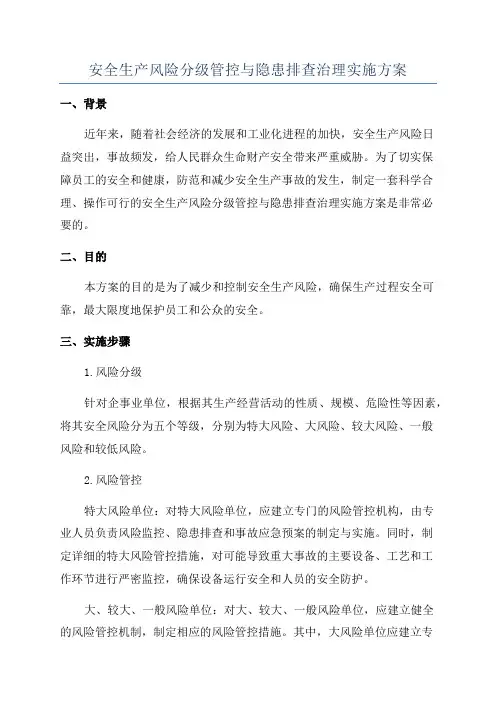 安全生产风险分级管控与隐患排查治理实施方案

一、背景

近年来，随着社会经济的发展和工业化进程的加快，安全生产风险日益突出，事故频发，给人民群众生命财产安全带来严重威胁。为了切实保障员工的安全和健康，防范和减少安全生产事故的发生，制定一套科学合理、操作可行的安全生产风险分级管控与隐患排查治理实施方案是非常必要的。

二、目的

本方案的目的是为了减少和控制安全生产风险，确保生产过程安全可靠，最大限度地保护员工和公众的安全。

三、实施步骤

1.风险分级

针对企事业单位，根据其生产经营活动的性质、规模、危险性等因素，将其安全风险分为五个等级，分别为特大风险、大风险、较大风险、一般风险和较低风险。

2.风险管控

特大风险单位：对特大风险单位，应建立专门的风险管控机构，由专业人员负责风险监控、隐患排查和事故应急预案的制定与实施。同时，制定详细的特大风险管控措施，对可能导致重大事故的主要设备、工艺和工作环节进行严密监控，确保设备运行安全和人员的安全防护。

大、较大、一般风险单位：对大、较大、一般风险单位，应建立健全的风险管控机制，制定相应的风险管控措施。其中，大风险单位应建立专